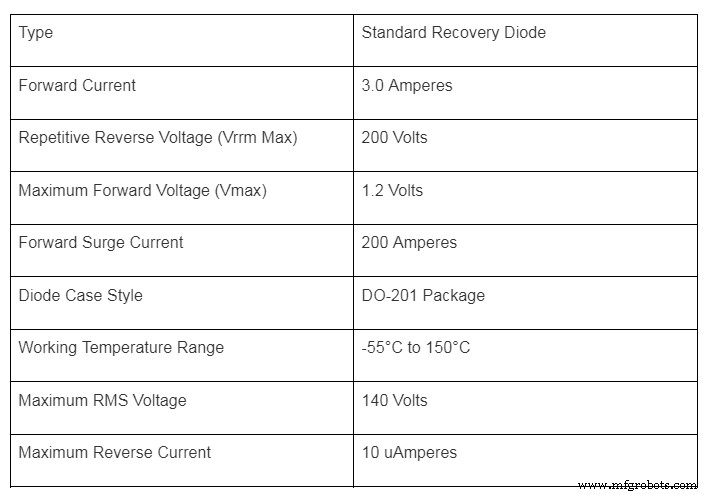 | Type | Standard Recovery Diode |
|---|---|
| Forward Current | 3.0 Amperes |
| Repetitive Reverse Voltage (Vrrm Max) | 200 Volts |
| Maximum Forward Voltage (Vmax) | 1.2 Volts |
| Forward Surge Current | 200 Amperes |
| Diode Case Style | DO-201 Package |
| Working Temperature Range | -55°C to 150°C |
| Maximum RMS Voltage | 140 Volts |
| Maximum Reverse Current | 10 uAmperes |

www.mfgrobots.com